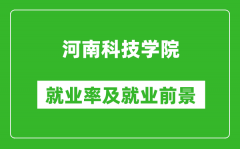 河南科技学院

就业率及就业前景